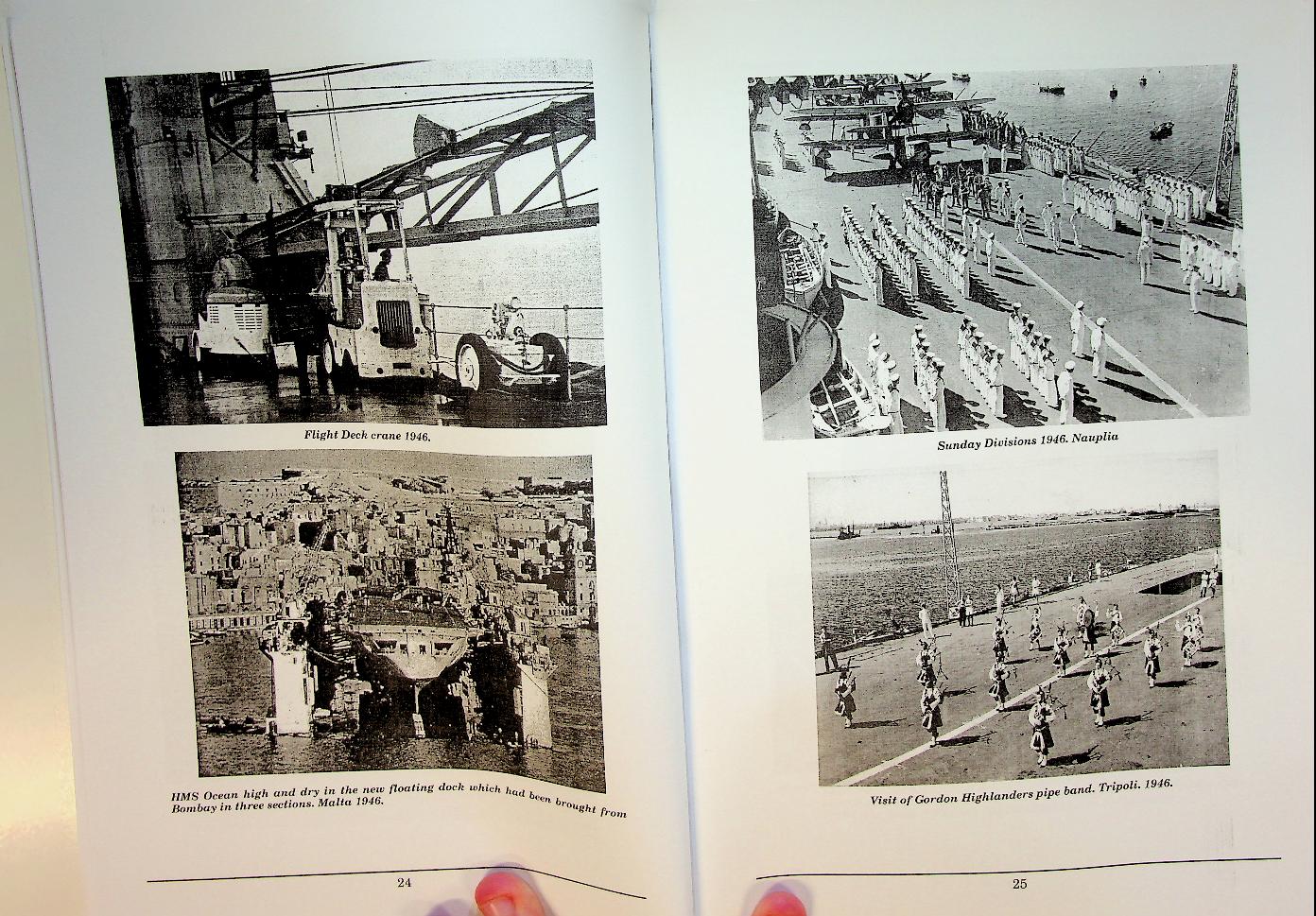 Flight Deck crane 1946.

HMS Ocean high and dry in the new floating dock which had been brought from Bombay in three sections. Malta 1946.

24

Sunday Divisions 1946. Nauplia

Visit of Gordon Highlanders pipe band. Tripoli. 1946.

25